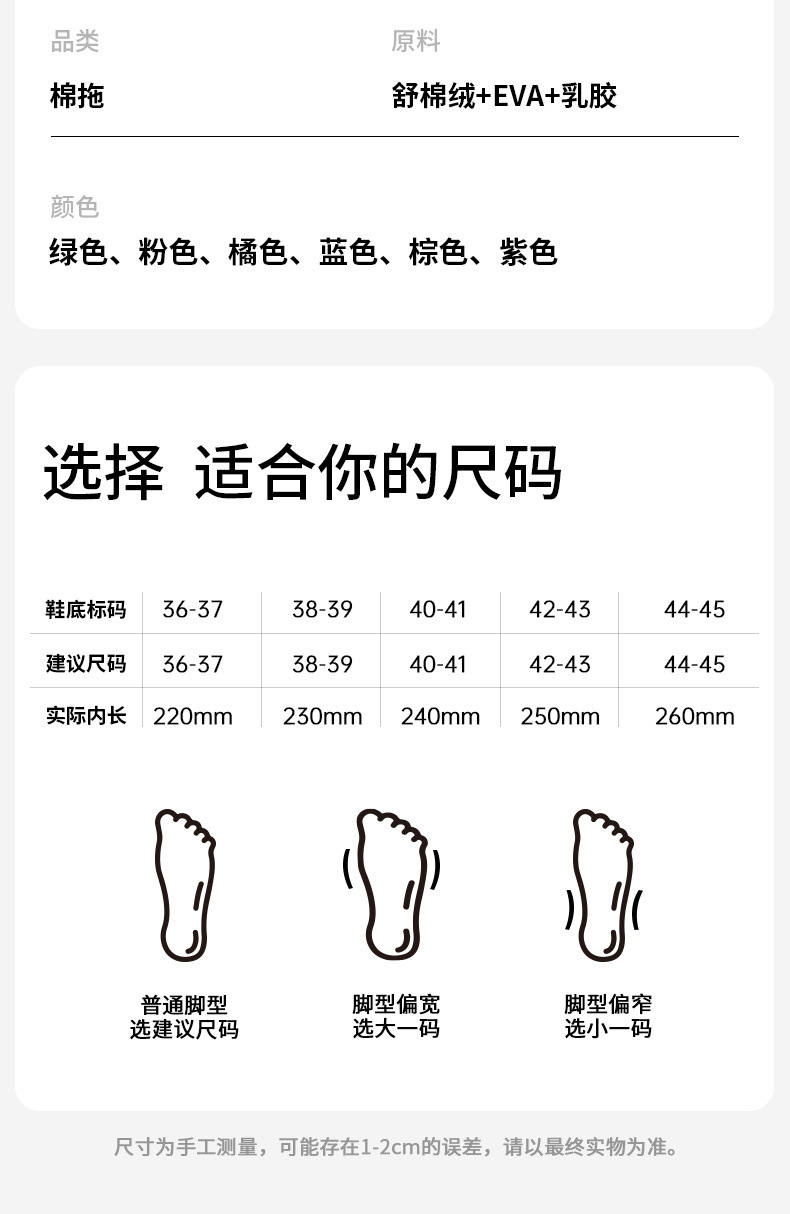 品类
棉拖

原料
舒棉绒+EVA+乳胶

颜色
绿色、粉色、橘色、蓝色、棕色、紫色

选择 适合你的尺码

| 鞋底标码 | 36-37 | 38-39 | 40-41 | 42-43 | 44-45 |
|---|---|---|---|---|---|
| 建议尺码 | 36-37 | 38-39 | 40-41 | 42-43 | 44-45 |
| 实际内长 | 220mm | 230mm | 240mm | 250mm | 260mm |

普通脚型
选建议尺码

脚型偏宽
选大一码

脚型偏窄
选小一码

尺寸为手工测量，可能存在1-2cm的误差，请以最终实物为准。